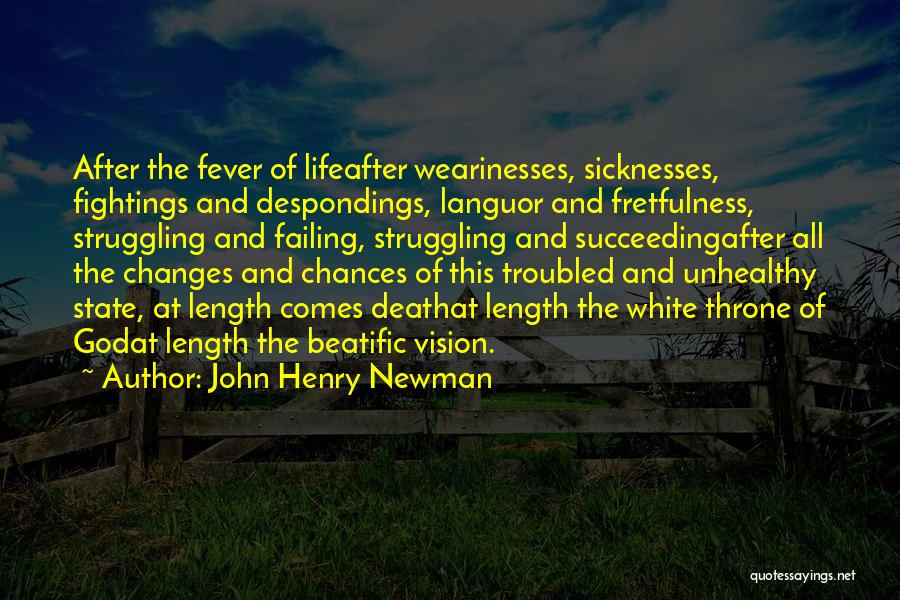 After the fever of lifeafter wearinesses, sicknesses, fightings and despondings, languor and fretfulness, struggling and failing, struggling and succeedingafter all the changes and chances of this troubled and unhealthy state, at length comes deathat length the white throne of Godat length the beatific vision.

~ Author: John Henry Newman

quotessayings.net